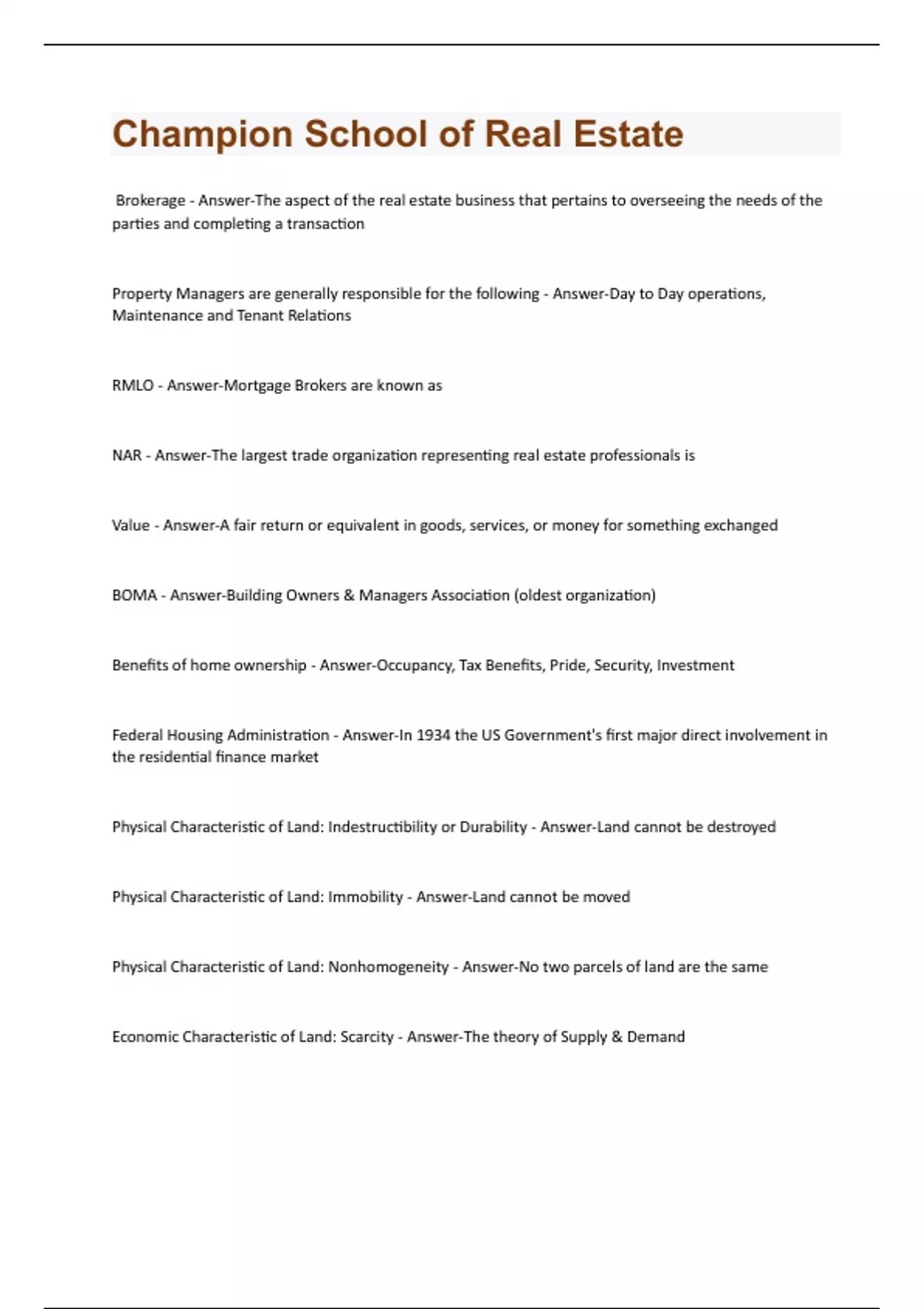 Champion School of Real Estate

Brokerage - Answer-The aspect of the real estate business that pertains to overseeing the needs of the parties and completing a transaction

Property Managers are generally responsible for the following - Answer-Day to Day operations, Maintenance and Tenant Relations

RMLO - Answer-Mortgage Brokers are known as

NAR - Answer-The largest trade organization representing real estate professionals is

Value - Answer-A fair return or equivalent in goods, services, or money for something exchanged

BOMA - Answer-Building Owners & Managers Association (oldest organization)

Benefits of home ownership - Answer-Occupancy, Tax Benefits, Pride, Security, Investment

Federal Housing Administration - Answer-In 1934 the US Government's first major direct involvement in the residential finance market

Physical Characteristic of Land: Indestructibility or Durability - Answer-Land cannot be destroyed

Physical Characteristic of Land: Immobility - Answer-Land cannot be moved

Physical Characteristic of Land: Nonhomogeneity - Answer-No two parcels of land are the same

Economic Characteristic of Land: Scarcity - Answer-The theory of Supply & Demand